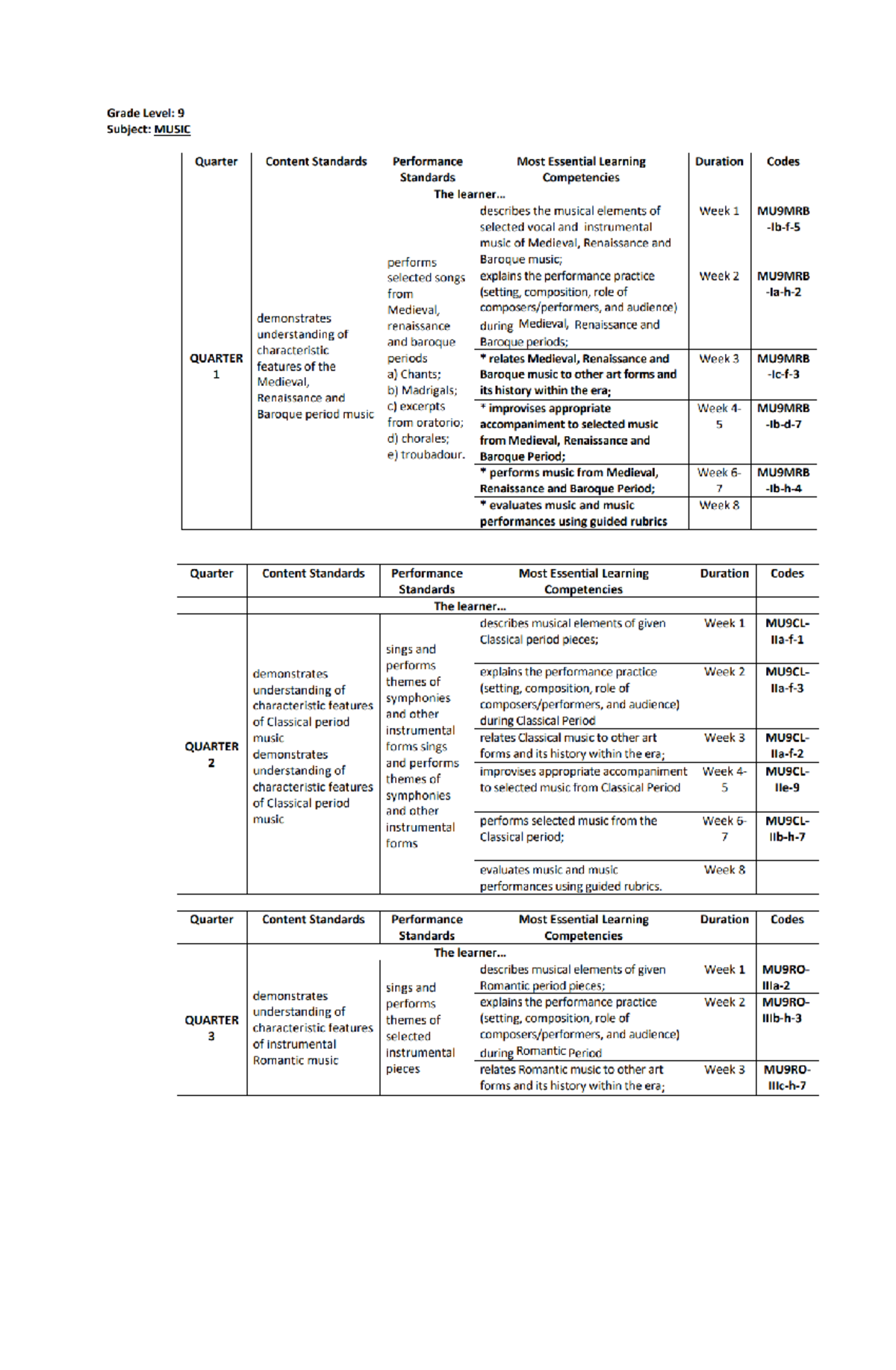 Grade Level: 9
Subject: MUSIC

| Quarter | Content Standards | Performance Standards | Most Essential Learning Competencies | Duration | Codes |
|---|---|---|---|---|---|
| | | The learner... | | | |
| QUARTER 1 | demonstrates understanding of characteristic features of the Medieval, Renaissance and Baroque period music | performs selected songs from Medieval, renaissance and baroque periods a) Chants; b) Madrigals; c) excerpts from oratorio; d) chorales; e) troubadour. | describes the musical elements of selected vocal and instrumental music of Medieval, Renaissance and Baroque music; | Week 1 | MU9MRB -Ib-f-5 |
| | | | explains the performance practice (setting, composition, role of composers/performers, and audience) during Medieval, Renaissance and Baroque periods; | Week 2 | MU9MRB -Ia-h-2 |
| | | | * relates Medieval, Renaissance and Baroque music to other art forms and its history within the era; | Week 3 | MU9MRB -Ic-f-3 |
| | | | * improvises appropriate accompaniment to selected music from Medieval, Renaissance and Baroque Period; | Week 4-5 | MU9MRB -Ib-d-7 |
| | | | * performs music from Medieval, Renaissance and Baroque Period; | Week 6-7 | MU9MRB -Ib-h-4 |
| | | | * evaluates music and music performances using guided rubrics | Week 8 | |

| Quarter | Content Standards | Performance Standards | Most Essential Learning Competencies | Duration | Codes |
|---|---|---|---|---|---|
| | | The learner... | | | |
| QUARTER 2 | demonstrates understanding of characteristic features of Classical period music demonstrates understanding of characteristic features of Classical period music | sings and performs themes of symphonies and other instrumental forms sings and performs themes of symphonies and other instrumental forms | describes musical elements of given Classical period pieces; | Week 1 | MU9CL-IIa-f-1 |
| | | | explains the performance practice (setting, composition, role of composers/performers, and audience) during Classical Period | Week 2 | MU9CL-IIa-f-3 |
| | | | relates Classical music to other art forms and its history within the era; | Week 3 | MU9CL-IIa-f-2 |
| | | | improvises appropriate accompaniment to selected music from Classical Period | Week 4-5 | MU9CL-IIe-9 |
| | | | performs selected music from the Classical period; | Week 6-7 | MU9CL-IIb-h-7 |
| | | | evaluates music and music performances using guided rubrics. | Week 8 | |

| Quarter | Content Standards | Performance Standards | Most Essential Learning Competencies | Duration | Codes |
|---|---|---|---|---|---|
| | | The learner... | | | |
| QUARTER 3 | demonstrates understanding of characteristic features of instrumental Romantic music | sings and performs themes of selected instrumental pieces | describes musical elements of given Romantic period pieces; | Week 1 | MU9RO-IIIa-2 |
| | | | explains the performance practice (setting, composition, role of composers/performers, and audience) during Romantic Period | Week 2 | MU9RO-IIIb-h-3 |
| | | | relates Romantic music to other art forms and its history within the era; | Week 3 | MU9RO-IIIc-h-7 |